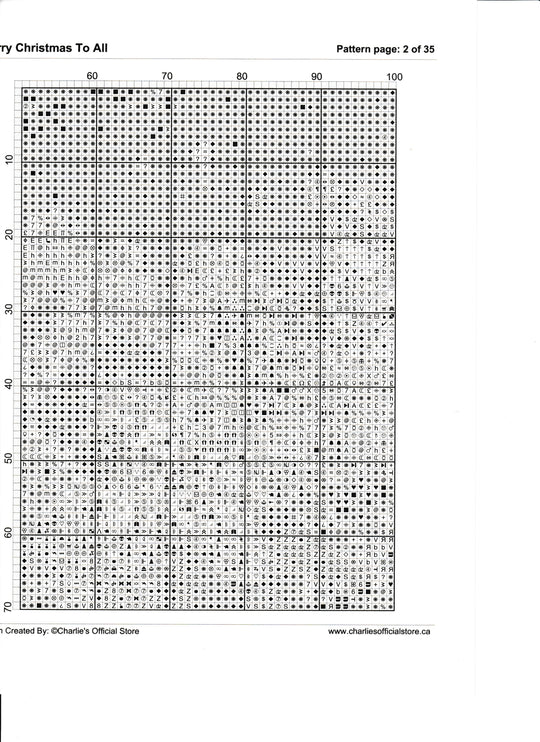 rry Christmas To All

Pattern page: 2 of 35

60 70 80 90 100

10
20
30
40
50
60
70

n Created By: ©Charlie's Official Store

www.charliesofficialstore.ca